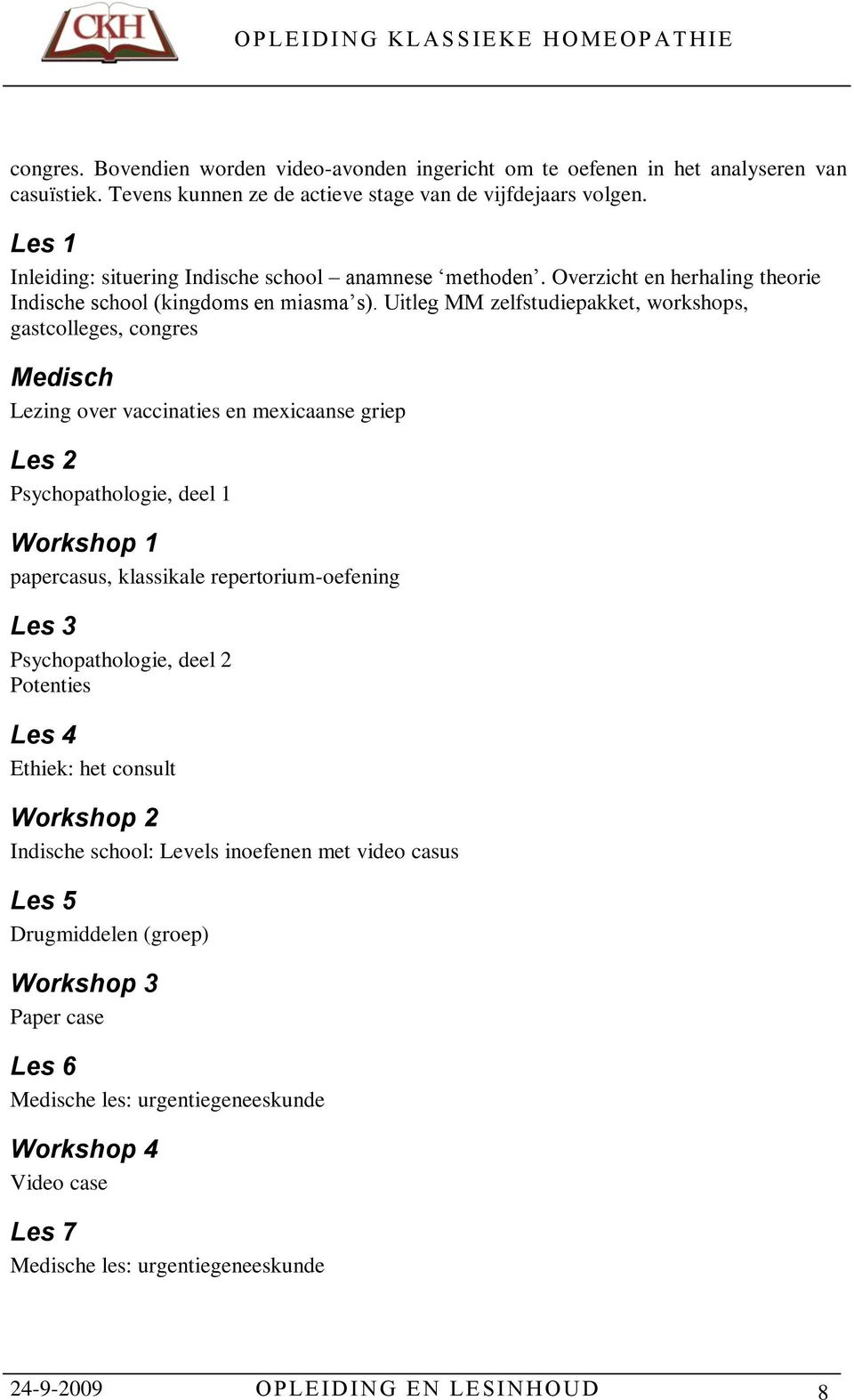 CKH

OPLEIDING KLASSIEKE HOMEOPATHIE

congres. Bovendien worden video-avonden ingericht om te oefenen in het analyseren van casuïstiek. Tevens kunnen ze de actieve stage van de vijfdejaars volgen.

Les 1

Inleiding: situering Indische school – anamnese ‘methoden’. Overzicht en herhaling theorie Indische school (kingdoms en miasma’s). Uitleg MM zelfstudiepakket, workshops, gastcolleges, congres

Medisch

Lezing over vaccinaties en mexicaanse griep

Les 2

Psychopathologie, deel 1

Workshop 1

papercasus, klassikale repertorium-oefening

Les 3

Psychopathologie, deel 2
Potenties

Les 4

Ethiek: het consult

Workshop 2

Indische school: Levels inoefenen met video casus

Les 5

Drugmiddelen (groep)

Workshop 3

Paper case

Les 6

Medische les: urgentiegeneeskunde

Workshop 4

Video case

Les 7

Medische les: urgentiegeneeskunde

24-9-2009 OPLEIDING EN LESINHOUD 8